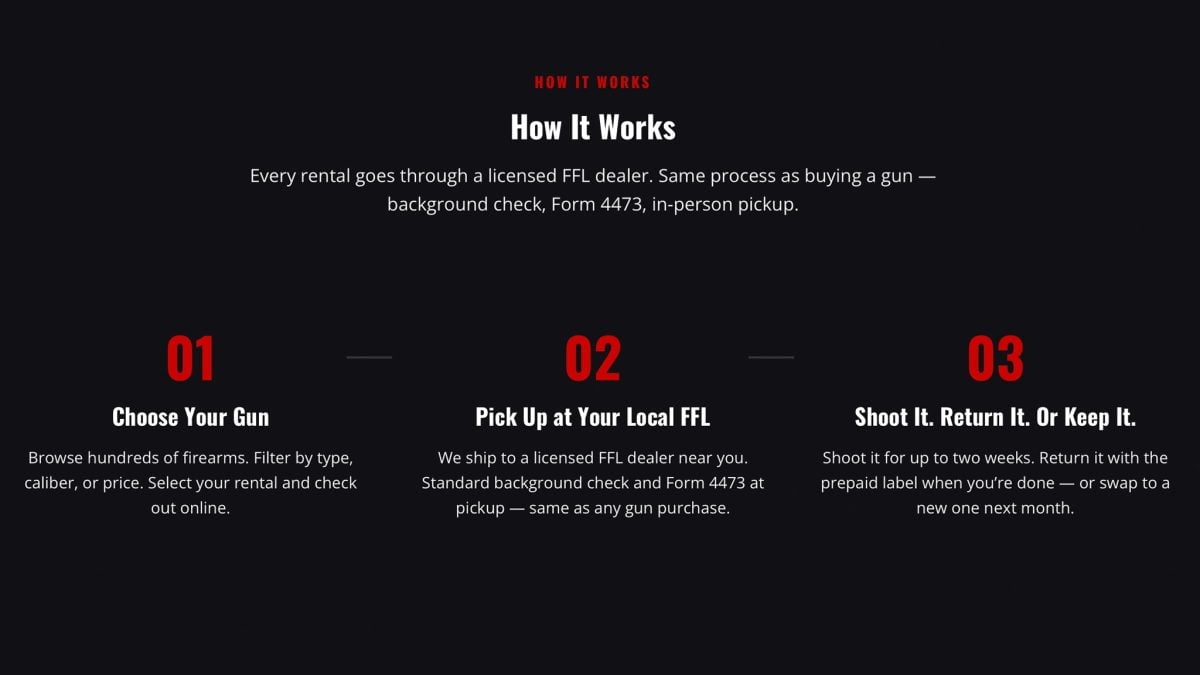 HOW IT WORKS

How It Works

Every rental goes through a licensed FFL dealer. Same process as buying a gun — background check, Form 4473, in-person pickup.

01

Choose Your Gun

Browse hundreds of firearms. Filter by type, caliber, or price. Select your rental and check out online.

02

Pick Up at Your Local FFL

We ship to a licensed FFL dealer near you. Standard background check and Form 4473 at pickup — same as any gun purchase.

03

Shoot It. Return It. Or Keep It.

Shoot it for up to two weeks. Return it with the prepaid label when you're done — or swap to a new one next month.